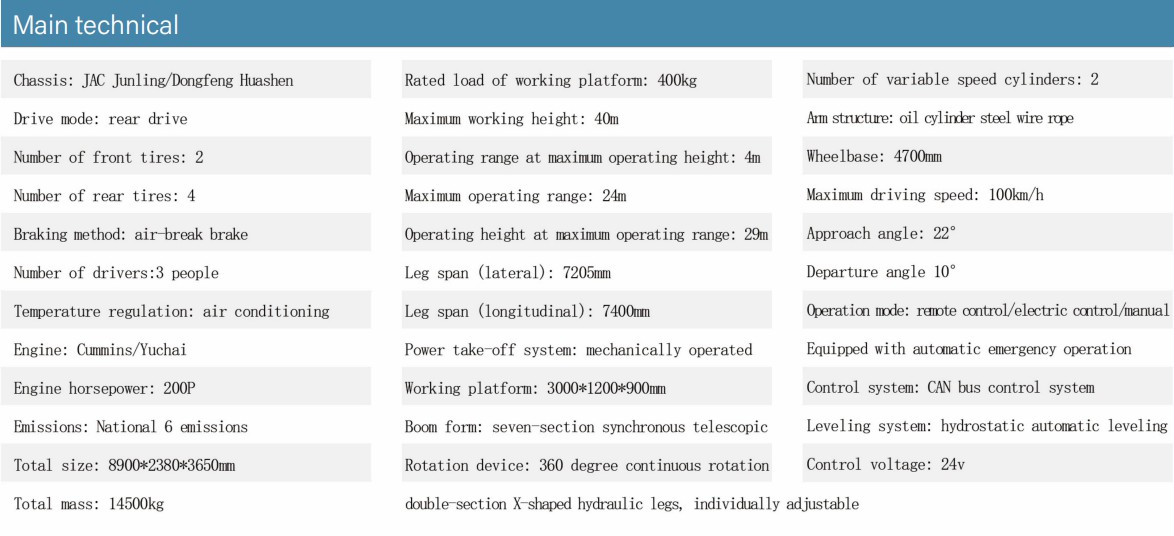 Main technical

Chassis: JAC Junling/Dongfeng Huashen

Drive mode: rear drive

Number of front tires: 2

Number of rear tires: 4

Braking method: air-break brake

Number of drivers:3 people

Temperature regulation: air conditioning

Engine: Cummins/Yuchai

Engine horsepower: 200P

Emissions: National 6 emissions

Total size: 8900*2380*3650mm

Total mass: 14500kg

Rated load of working platform: 400kg

Maximum working height: 40m

Operating range at maximum operating height: 4m

Maximum operating range: 24m

Operating height at maximum operating range: 29m

Leg span (lateral): 7205mm

Leg span (longitudinal): 7400mm

Power take-off system: mechanically operated

Working platform: 3000*1200*900mm

Boom form: seven-section synchronous telescopic

Rotation device: 360 degree continuous rotation

double-section X-shaped hydraulic legs, individually adjustable

Number of variable speed cylinders: 2

Arm structure: oil cylinder steel wire rope

Wheelbase: 4700mm

Maximum driving speed: 100km/h

Approach angle: 22°

Departure angle 10°

Operation mode: remote control/electric control/manual

Equipped with automatic emergency operation

Control system: CAN bus control system

Leveling system: hydrostatic automatic leveling

Control voltage: 24v